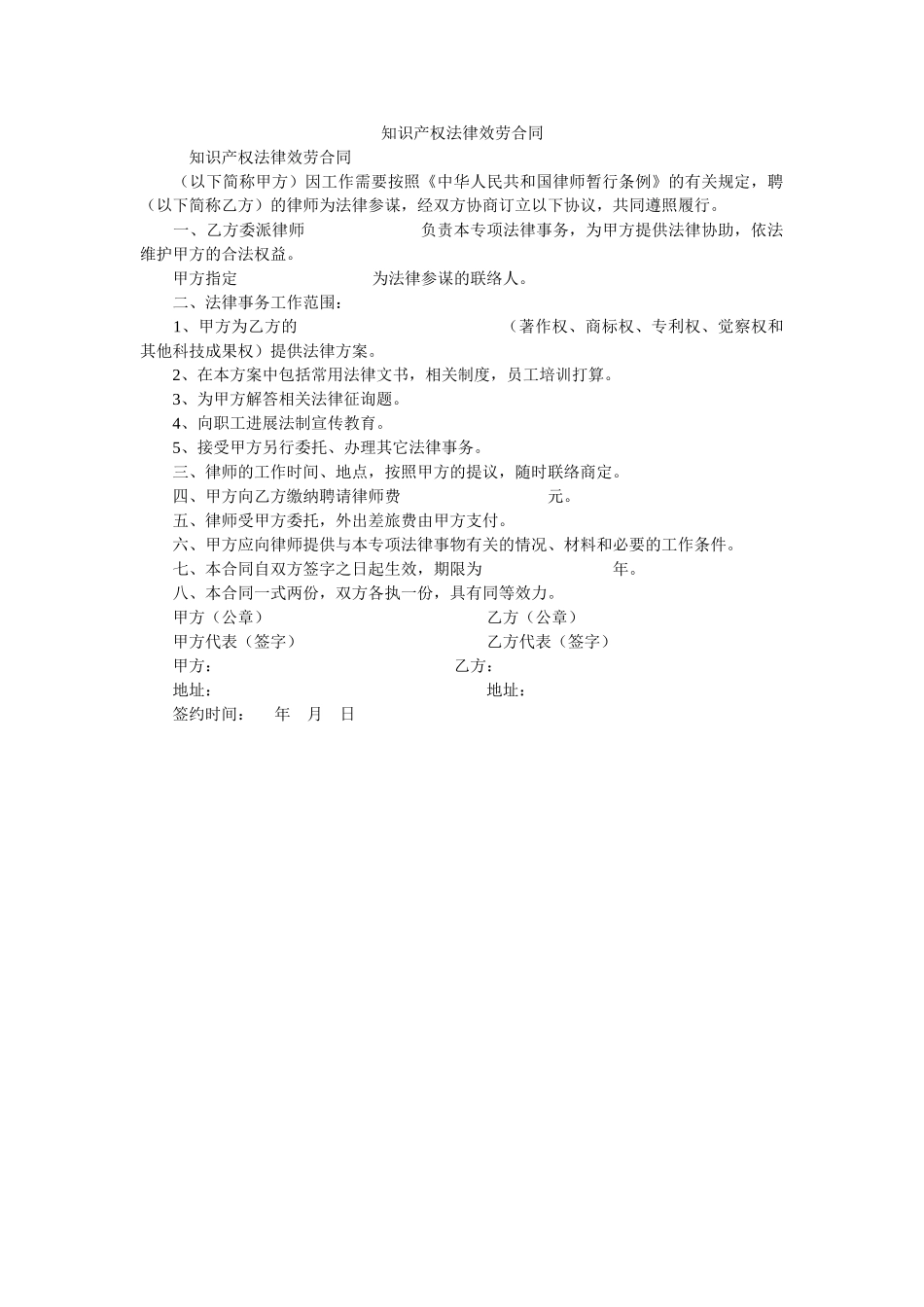 知识产权法律效劳合同

知识产权法律效劳合同

（以下简称甲方）因工作需要按照《中华人民共和国律师暂行条例》的有关规定，聘（以下简称乙方）的律师为法律参谋，经双方协商订立以下协议，共同遵照履行。

一、乙方委派律师　　　　负责本专项法律事务，为甲方提供法律协助，依法维护甲方的合法权益。

甲方指定　　　　为法律参谋的联络人。

二、法律事务工作范围：

1、甲方为乙方的　　　　（著作权、商标权、专利权、觉察权和其他科技成果权）提供法律方案。

2、在本方案中包括常用法律文书，相关制度，员工培训打算。

3、为甲方解答相关法律征询题。

4、向职工进展法制宣传教育。

5、接受甲方另行委托、办理其它法律事务。

三、律师的工作时间、地点，按照甲方的提议，随时联络商定。

四、甲方向乙方缴纳聘请律师费　　　　元。

五、律师受甲方委托，外出差旅费由甲方支付。

六、甲方应向律师提供与本专项法律事物有关的情况、材料和必要的工作条件。

七、本合同自双方签字之日起生效，期限为　　　　年。

八、本合同一式两份，双方各执一份，具有同等效力。

甲方（公章）　　乙方（公章）

甲方代表（签字）　　乙方代表（签字）

甲方：　　乙方：

地址：　　地址：

签约时间：　年　月　日